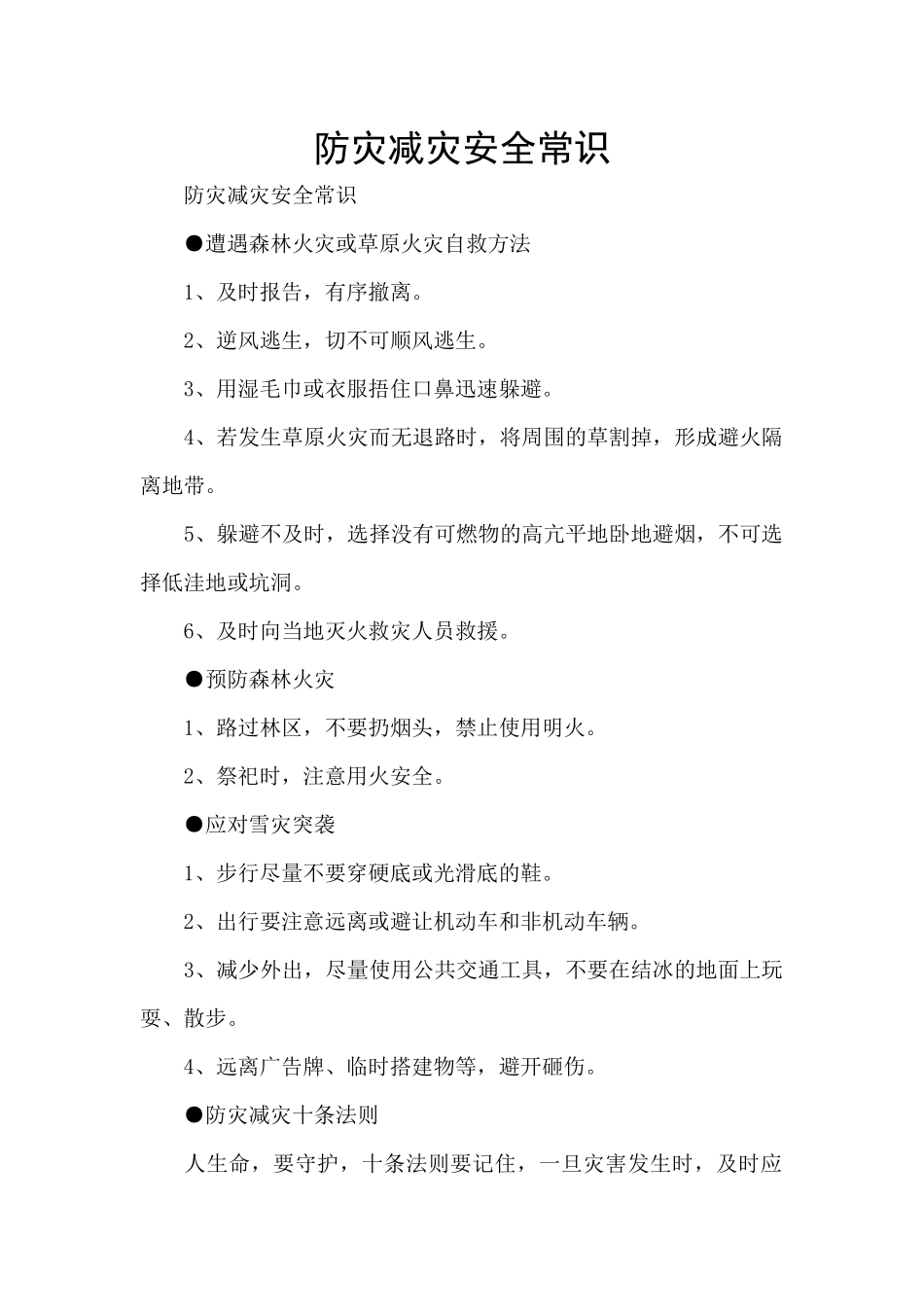 防灾减灾安全常识

防灾减灾安全常识

●遭遇森林火灾或草原火灾自救方法

1、及时报告，有序撤离。

2、逆风逃生，切不可顺风逃生。

3、用湿毛巾或衣服捂住口鼻迅速躲避。

4、若发生草原火灾而无退路时，将周围的草割掉，形成避火隔离地带。

5、躲避不及时，选择没有可燃物的高亢平地卧地避烟，不可选择低洼地或坑洞。

6、及时向当地灭火救灾人员救援。

●预防森林火灾

1、路过林区，不要扔烟头，禁止使用明火。

2、祭祀时，注意用火安全。

●应对雪灾突袭

1、步行尽量不要穿硬底或光滑底的鞋。

2、出行要注意远离或避让机动车和非机动车辆。

3、减少外出，尽量使用公共交通工具，不要在结冰的地面上玩耍、散步。

4、远离广告牌、临时搭建物等，避开砸伤。

●防灾减灾十条法则

人生命，要守护，十条法则要记住，一旦灾害发生时，及时应